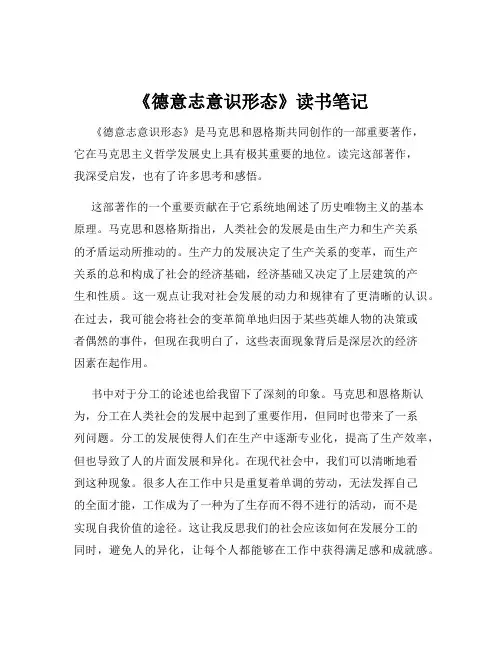 《德意志意识形态》读书笔记

《德意志意识形态》是马克思和恩格斯共同创作的一部重要著作，它在马克思主义哲学发展史上具有极其重要的地位。读完这部著作，我深受启发，也有了许多思考和感悟。

这部著作的一个重要贡献在于它系统地阐述了历史唯物主义的基本原理。马克思和恩格斯指出，人类社会的发展是由生产力和生产关系的矛盾运动所推动的。生产力的发展决定了生产关系的变革，而生产关系的总和构成了社会的经济基础，经济基础又决定了上层建筑的产生和性质。这一观点让我对社会发展的动力和规律有了更清晰的认识。在过去，我可能会将社会的变革简单地归因于某些英雄人物的决策或者偶然的事件，但现在我明白了，这些表面现象背后是深层次的经济因素在起作用。

书中对于分工的论述也给我留下了深刻的印象。马克思和恩格斯认为，分工在人类社会的发展中起到了重要作用，但同时也带来了一系列问题。分工的发展使得人们在生产中逐渐专业化，提高了生产效率，但也导致了人的片面发展和异化。在现代社会中，我们可以清晰地看到这种现象。很多人在工作中只是重复着单调的劳动，无法发挥自己的全面才能，工作成为了一种为了生存而不得不进行的活动，而不是实现自我价值的途径。这让我反思我们的社会应该如何在发展分工的同时，避免人的异化，让每个人都能够在工作中获得满足感和成就感。